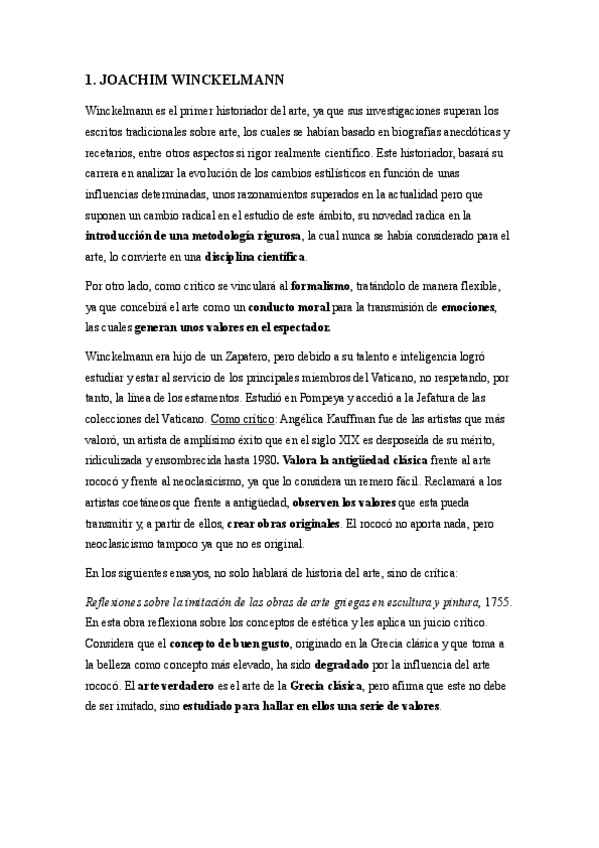 1. JOACHIM WINCKELMANN

Winckelmann es el primer historiador del arte, ya que sus investigaciones superan los escritos tradicionales sobre arte, los cuales se habían basado en biografías anecdóticas y recetarios, entre otros aspectos si rigor realmente científico. Este historiador, basará su carrera en analizar la evolución de los cambios estilísticos en función de unas influencias determinadas, unos razonamientos superados en la actualidad pero que suponen un cambio radical en el estudio de este ámbito, su novedad radica en la introducción de una metodología rigurosa, la cual nunca se había considerado para el arte, lo convierte en una disciplina científica.

Por otro lado, como crítico se vinculará al formalismo, tratándolo de manera flexible, ya que concebirá el arte como un conducto moral para la transmisión de emociones, las cuales generan unos valores en el espectador.

Winckelmann era hijo de un Zapatero, pero debido a su talento e inteligencia logró estudiar y estar al servicio de los principales miembros del Vaticano, no respetando, por tanto, la línea de los estamentos. Estudió en Pompeya y accedió a la Jefatura de las colecciones del Vaticano. Como crítico: Angélica Kauffman fue de las artistas que más valoró, un artista de amplísimo éxito que en el siglo XIX es desposeída de su mérito, ridiculizada y ensombrecida hasta 1980. Valora la antigüedad clásica frente al arte rococó y frente al neoclasicismo, ya que lo considera un remero fácil. Reclamará a los artistas coetáneos que frente a antigüedad, observen los valores que esta pueda transmitir y, a partir de ellos, crear obras originales. El rococó no aporta nada, pero neoclasicismo tampoco ya que no es original.

En los siguientes ensayos, no solo hablará de historia del arte, sino de crítica:

Reflexiones sobre la imitación de las obras de arte griegas en escultura y pintura, 1755. En esta obra reflexiona sobre los conceptos de estética y les aplica un juicio crítico. Considera que el concepto de buen gusto, originado en la Grecia clásica y que toma a la belleza como concepto más elevado, ha sido degradado por la influencia del arte rococó. El arte verdadero es el arte de la Grecia clásica, pero afirma que este no debe de ser imitado, sino estudiado para hallar en ellos una serie de valores.